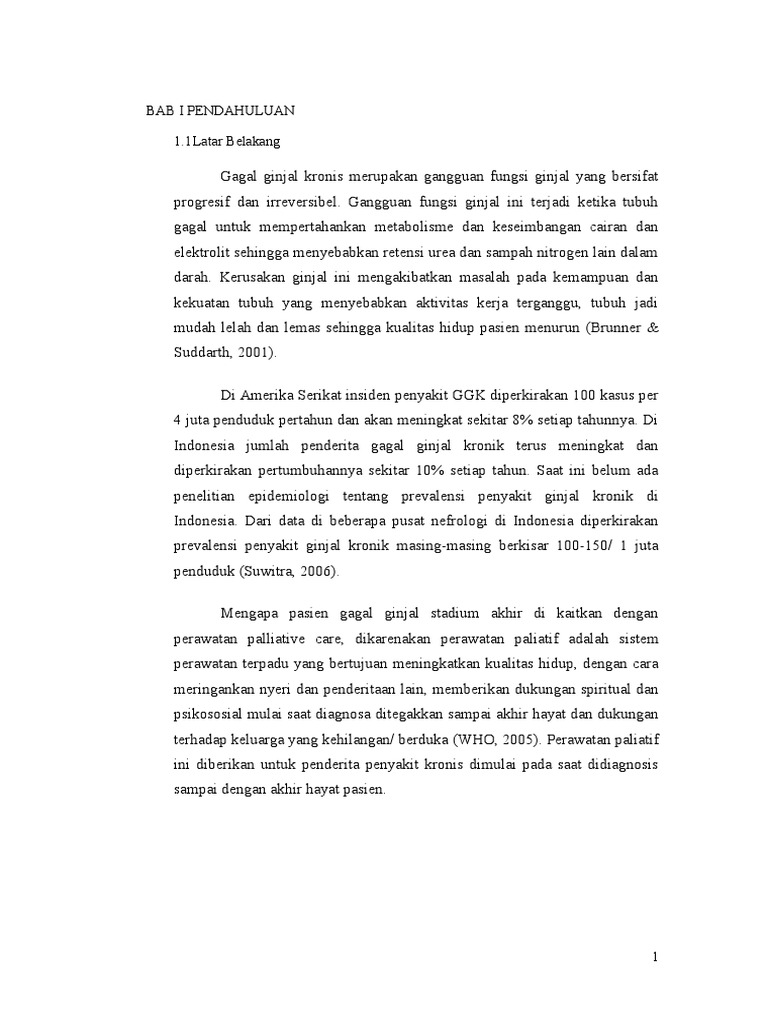 BAB I PENDAHULUAN

1.1 Latar Belakang

Gagal ginjal kronis merupakan gangguan fungsi ginjal yang bersifat progresif dan irreversibel. Gangguan fungsi ginjal ini terjadi ketika tubuh gagal untuk mempertahankan metabolisme dan keseimbangan cairan dan elektrolit sehingga menyebabkan retensi urea dan sampah nitrogen lain dalam darah. Kerusakan ginjal ini mengakibatkan masalah pada kemampuan dan kekuatan tubuh yang menyebabkan aktivitas kerja terganggu, tubuh jadi mudah lelah dan lemas sehingga kualitas hidup pasien menurun (Brunner & Suddarth, 2001).

Di Amerika Serikat insiden penyakit GGK diperkirakan 100 kasus per 4 juta penduduk pertahun dan akan meningkat sekitar 8% setiap tahunnya. Di Indonesia jumlah penderita gagal ginjal kronik terus meningkat dan diperkirakan pertumbuhannya sekitar 10% setiap tahun. Saat ini belum ada penelitian epidemiologi tentang prevalensi penyakit ginjal kronik di Indonesia. Dari data di beberapa pusat nefrologi di Indonesia diperkirakan prevalensi penyakit ginjal kronik masing-masing berkisar 100-150/ 1 juta penduduk (Suwitra, 2006).

Mengapa pasien gagal ginjal stadium akhir di kaitkan dengan perawatan palliative care, dikarenakan perawatan paliatif adalah sistem perawatan terpadu yang bertujuan meningkatkan kualitas hidup, dengan cara meringankan nyeri dan penderitaan lain, memberikan dukungan spiritual dan psikososial mulai saat diagnosa ditegakkan sampai akhir hayat dan dukungan terhadap keluarga yang kehilangan/ berduka (WHO, 2005). Perawatan paliatif ini diberikan untuk penderita penyakit kronis dimulai pada saat didiagnosis sampai dengan akhir hayat pasien.

1